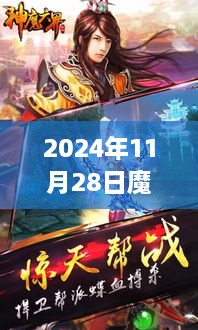 神魔六界

2024年11月28日魔

惊天帮战

捍卫帮派蝶血搏杀